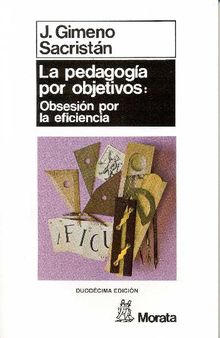 J. Gimeno Sacristán

La pedagogía por objetivos:
Obsesión por la eficiencia

IFICU

DUODÉCIMA EDICIÓN

Morata